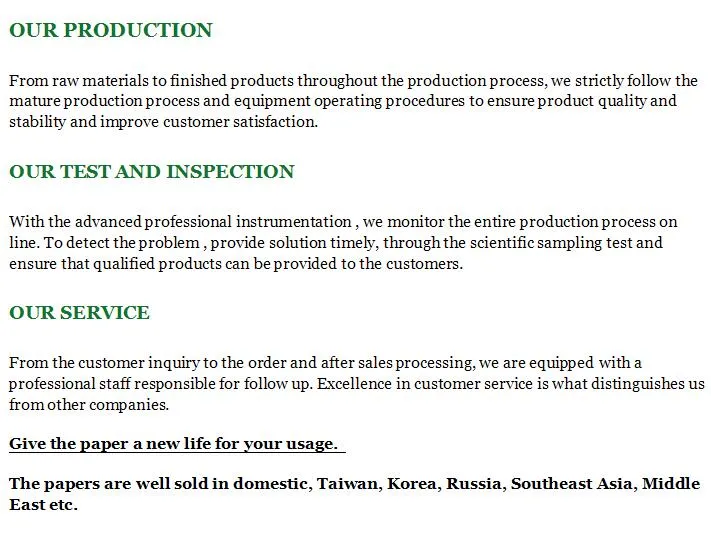 OUR PRODUCTION

From raw materials to finished products throughout the production process, we strictly follow the mature production process and equipment operating procedures to ensure product quality and stability and improve customer satisfaction.

OUR TEST AND INSPECTION

With the advanced professional instrumentation , we monitor the entire production process on line. To detect the problem , provide solution timely, through the scientific sampling test and ensure that qualified products can be provided to the customers.

OUR SERVICE

From the customer inquiry to the order and after sales processing, we are equipped with a professional staff responsible for follow up. Excellence in customer service is what distinguishes us from other companies.

Give the paper a new life for your usage.

The papers are well sold in domestic, Taiwan, Korea, Russia, Southeast Asia, Middle East etc.